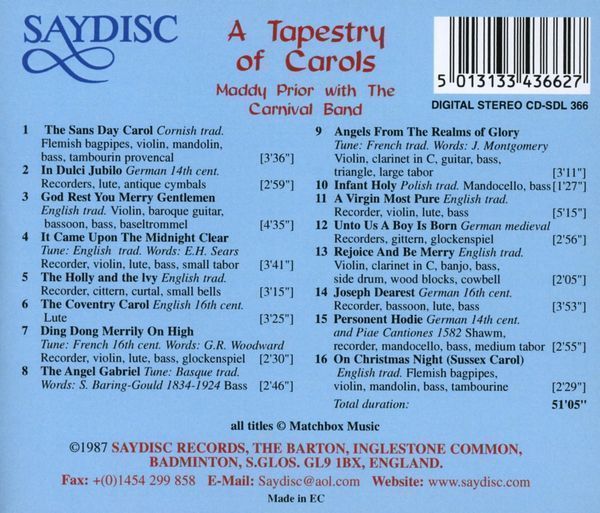 SAYDISC

A Tapestry of Carols

Maddy Prior with The Carnival Band

5 013133 436627

DIGITAL STEREO CD-SDL 366

1 The Sans Day Carol Cornish trad. Flemish bagpipes, violin, mandolin, bass, tambourin provencal [3'36"]
2 In Dulci Jubilo German 14th cent. Recorders, lute, antique cymbals [2'59"]
3 God Rest You Merry Gentlemen English trad. Violin, baroque guitar, bassoon, bass, baseltrommel [4'35"]
4 It Came Upon The Midnight Clear Tune: English trad. Words: E.H. Sears Recorder, violin, lute, bass, small tabor [3'41"]
5 The Holly and the Ivy English trad. Recorder, cittern, curtal, small bells [3'15"]
6 The Coventry Carol English 16th cent. Lute [3'25"]
7 Ding Dong Merrily On High Tune: French 16th cent. Words: G.R. Woodward Recorder, violin, lute, bass, glockenspiel [2'30"]
8 The Angel Gabriel Tune: Basque trad. Words: S. Baring-Gould 1834-1924 Bass [2'46"]
9 Angels From The Realms of Glory Tune: French trad. Words: J. Montgomery Violin, clarinet in C, guitar, bass, triangle, large tabor [3'11"]
10 Infant Holy Polish trad. Mandocello, bass [1'27"]
11 A Virgin Most Pure English trad. Recorder, violin, lute, bass [5'15"]
12 Unto Us A Boy Is Born German medieval Recorders, gittern, glockenspiel [2'56"]
13 Rejoice And Be Merry English trad. Violin, clarinet in C, banjo, bass, side drum, wood blocks, cowbell [2'05"]
14 Joseph Dearest German 16th cent. Recorder, bassoon, lute, bass [3'53"]
15 Personent Hodie German 14th cent. and Piae Cantiones 1582 Shawm, recorder, mandocello, bass, medium tabor [2'55"]
16 On Christmas Night (Sussex Carol) English trad. Flemish bagpipes, violin, mandolin, bass, tambourine [2'29"]
Total duration: 51'05"

all titles © Matchbox Music

©1987 SAYDISC RECORDS, THE BARTON, INGLESTONE COMMON, BADMINTON, S.GLOS. GL9 1BX, ENGLAND.

Fax: +(0)1454 299 858 E-Mail: Saydisc@aol.com Website: www.saydisc.com

Made in EC